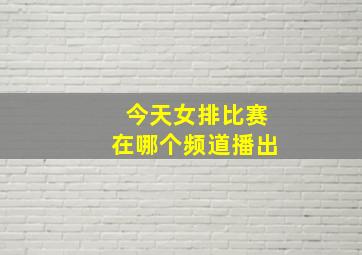 今天女排比赛
在哪个频道播出